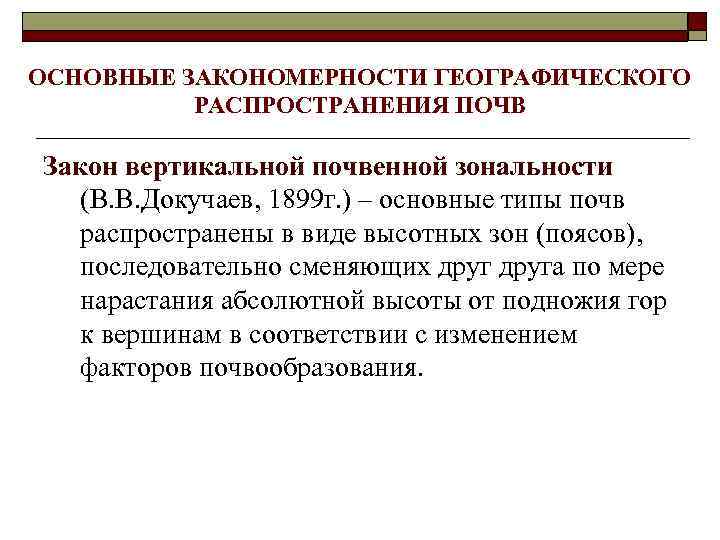 ОСНОВНЫЕ ЗАКОНОМЕРНОСТИ ГЕОГРАФИЧЕСКОГО РАСПРОСТРАНЕНИЯ ПОЧВ

Закон вертикальной почвенной зональности (В.В.Докучаев, 1899г.) – основные типы почв распространены в виде высотных зон (поясов), последовательно сменяющих друг друга по мере нарастания абсолютной высоты от подножия гор к вершинам в соответствии с изменением факторов почвообразования.